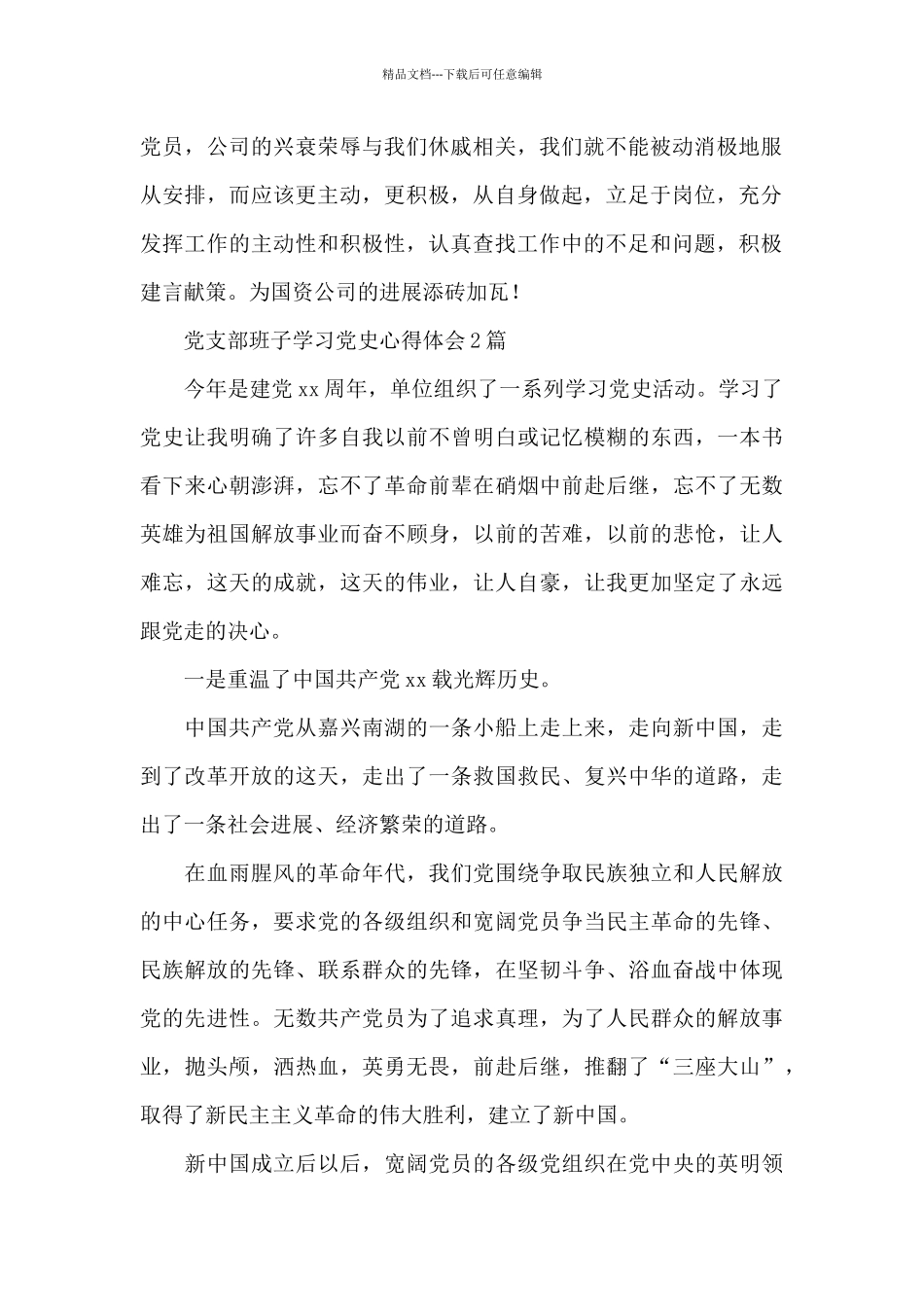 精品文档---下载后可任意编辑

党员，公司的兴衰荣辱与我们休戚相关，我们就不能被动消极地服从安排，而应该更主动，更积极，从自身做起，立足于岗位，充分发挥工作的主动性和积极性，认真查找工作中的不足和问题，积极建言献策。为国资公司的进展添砖加瓦！

党支部班子学习党史心得体会2篇

今年是建党xx周年，单位组织了一系列学习党史活动。学习了党史让我明确了许多自我以前不曾明白或记忆模糊的东西，一本书看下来心朝澎湃，忘不了革命前辈在硝烟中前赴后继，忘不了无数英雄为祖国解放事业而奋不顾身，以前的苦难，以前的悲怆，让人难忘，这天的成就，这天的伟业，让人自豪，让我更加坚定了永远跟党走的决心。

一是重温了中国共产党xx载光辉历史。

中国共产党从嘉兴南湖的一条小船上走上来，走向新中国，走到了改革开放的这天，走出了一条救国救民、复兴中华的道路，走出了一条社会进展、经济繁荣的道路。

在血雨腥风的革命年代，我们党围绕争取民族独立和人民解放的中心任务，要求党的各级组织和宽阔党员争当民主革命的先锋、民族解放的先锋、联系群众的先锋，在坚韧斗争、浴血奋战中体现党的先进性。无数共产党员为了追求真理，为了人民群众的解放事业，抛头颅，洒热血，英勇无畏，前赴后继，推翻了“三座大山”，取得了新民主主义革命的伟大胜利，建立了新中国。

新中国成立后以后，宽阔党员的各级党组织在党中央的英明领